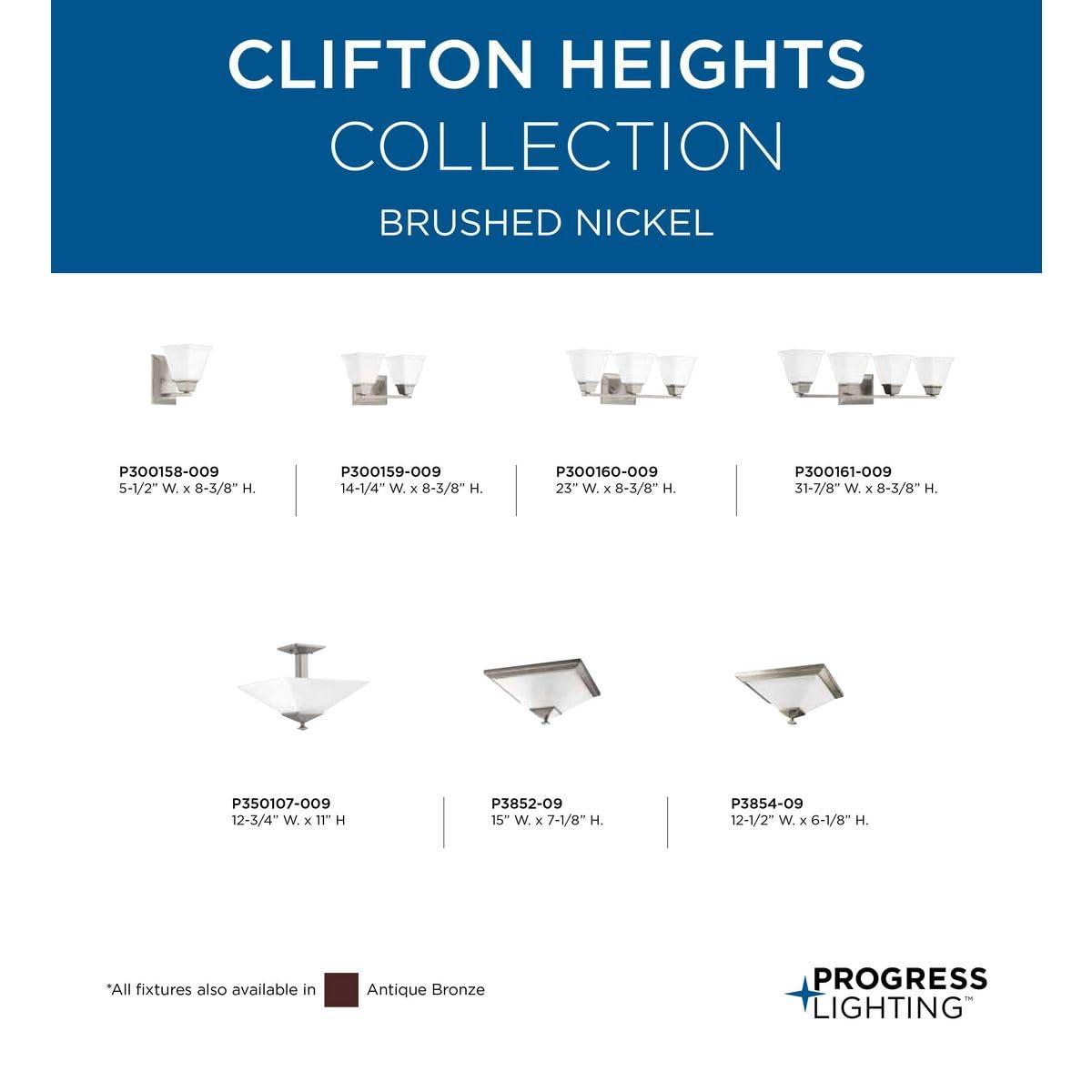 CLIFTON HEIGHTS
COLLECTION
BRUSHED NICKEL

P300158-009
5-1/2" W. x 8-3/8" H.

P300159-009
14-1/4" W. x 8-3/8" H.

P300160-009
23" W. x 8-3/8" H.

P300161-009
31-7/8" W. x 8-3/8" H.

P350107-009
12-3/4" W. x 11" H

P3852-09
15" W. x 7-1/8" H.

P3854-09
12-1/2" W. x 6-1/8" H.

*All fixtures also available in Antique Bronze

PROGRESS
LIGHTING™